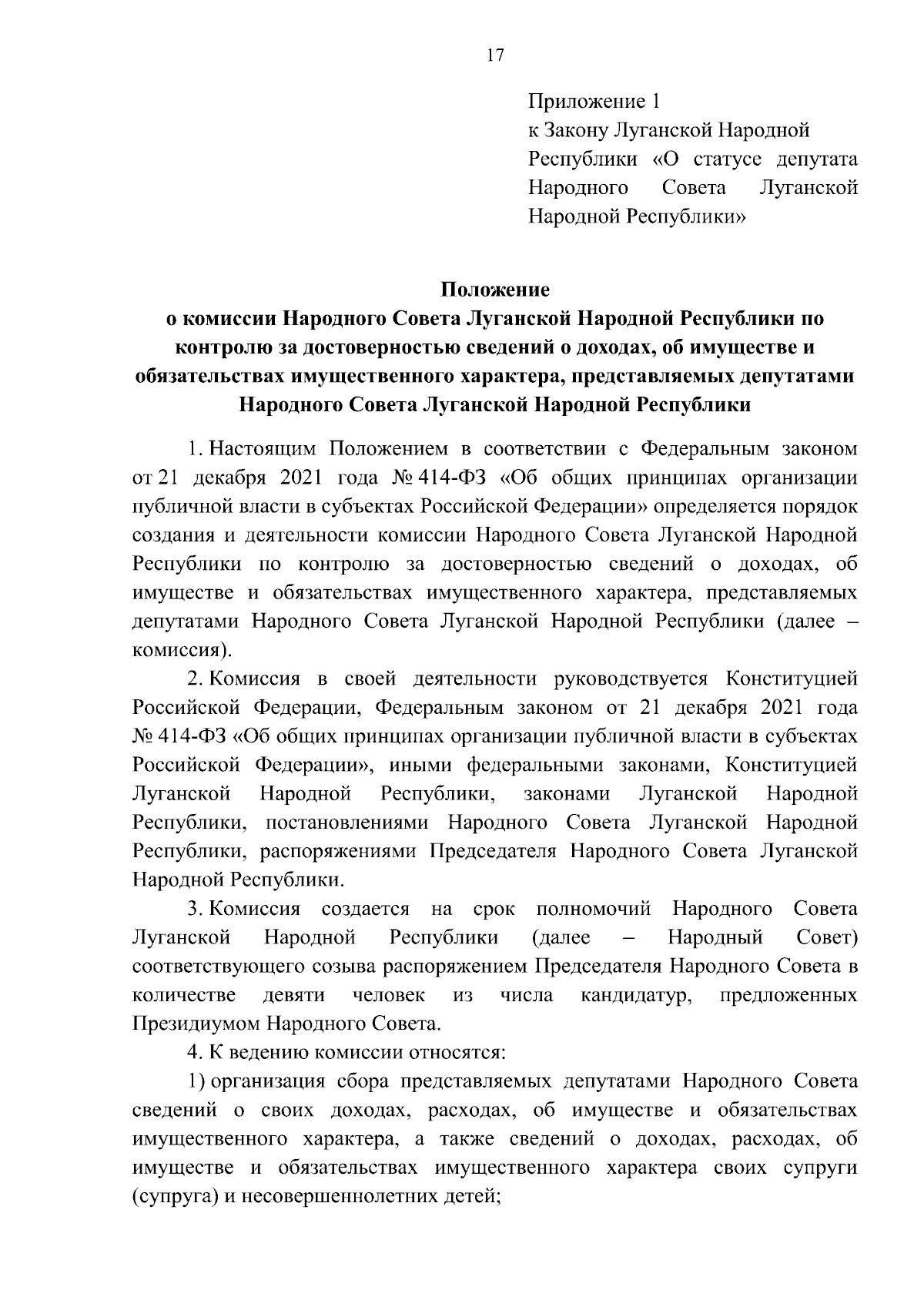 17

Приложение 1
к Закону Луганской Народной Республики «О статусе депутата Народного Совета Луганской Народной Республики»

Положение
о комиссии Народного Совета Луганской Народной Республики по контролю за достоверностью сведений о доходах, об имуществе и обязательствах имущественного характера, представляемых депутатами Народного Совета Луганской Народной Республики

1. Настоящим Положением в соответствии с Федеральным законом от 21 декабря 2021 года № 414-ФЗ «Об общих принципах организации публичной власти в субъектах Российской Федерации» определяется порядок создания и деятельности комиссии Народного Совета Луганской Народной Республики по контролю за достоверностью сведений о доходах, об имуществе и обязательствах имущественного характера, представляемых депутатами Народного Совета Луганской Народной Республики (далее – комиссия).

2. Комиссия в своей деятельности руководствуется Конституцией Российской Федерации, Федеральным законом от 21 декабря 2021 года № 414-ФЗ «Об общих принципах организации публичной власти в субъектах Российской Федерации», иными федеральными законами, Конституцией Луганской Народной Республики, законами Луганской Народной Республики, постановлениями Народного Совета Луганской Народной Республики, распоряжениями Председателя Народного Совета Луганской Народной Республики.

3. Комиссия создается на срок полномочий Народного Совета Луганской Народной Республики (далее – Народный Совет) соответствующего созыва распоряжением Председателя Народного Совета в количестве девяти человек из числа кандидатур, предложенных Президиумом Народного Совета.

4. К ведению комиссии относятся:

1) организация сбора представляемых депутатами Народного Совета сведений о своих доходах, расходах, об имуществе и обязательствах имущественного характера, а также сведений о доходах, расходах, об имуществе и обязательствах имущественного характера своих супруги (супруга) и несовершеннолетних детей;